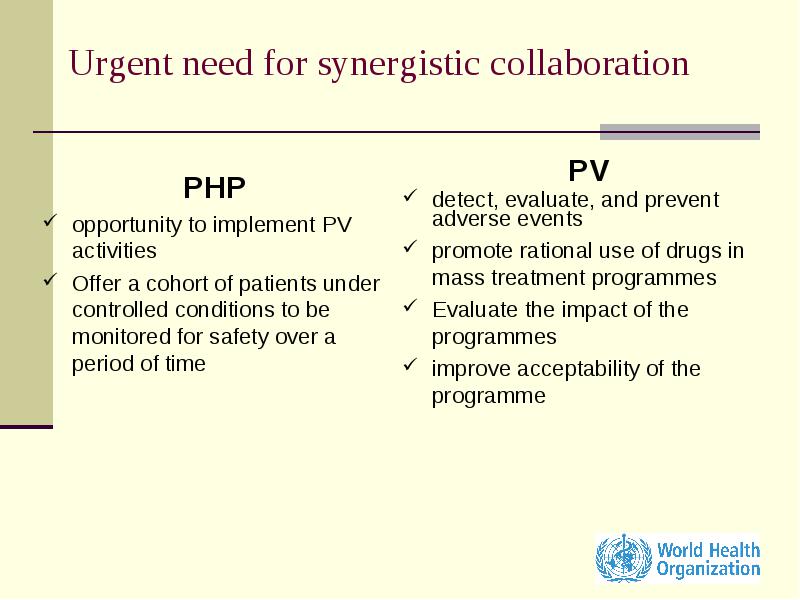 Urgent need for synergistic collaboration

PHP

✓ opportunity to implement PV activities

✓ Offer a cohort of patients under controlled conditions to be monitored for safety over a period of time

PV

✓ detect, evaluate, and prevent adverse events

✓ promote rational use of drugs in mass treatment programmes

✓ Evaluate the impact of the programmes

✓ improve acceptability of the programme

World Health Organization